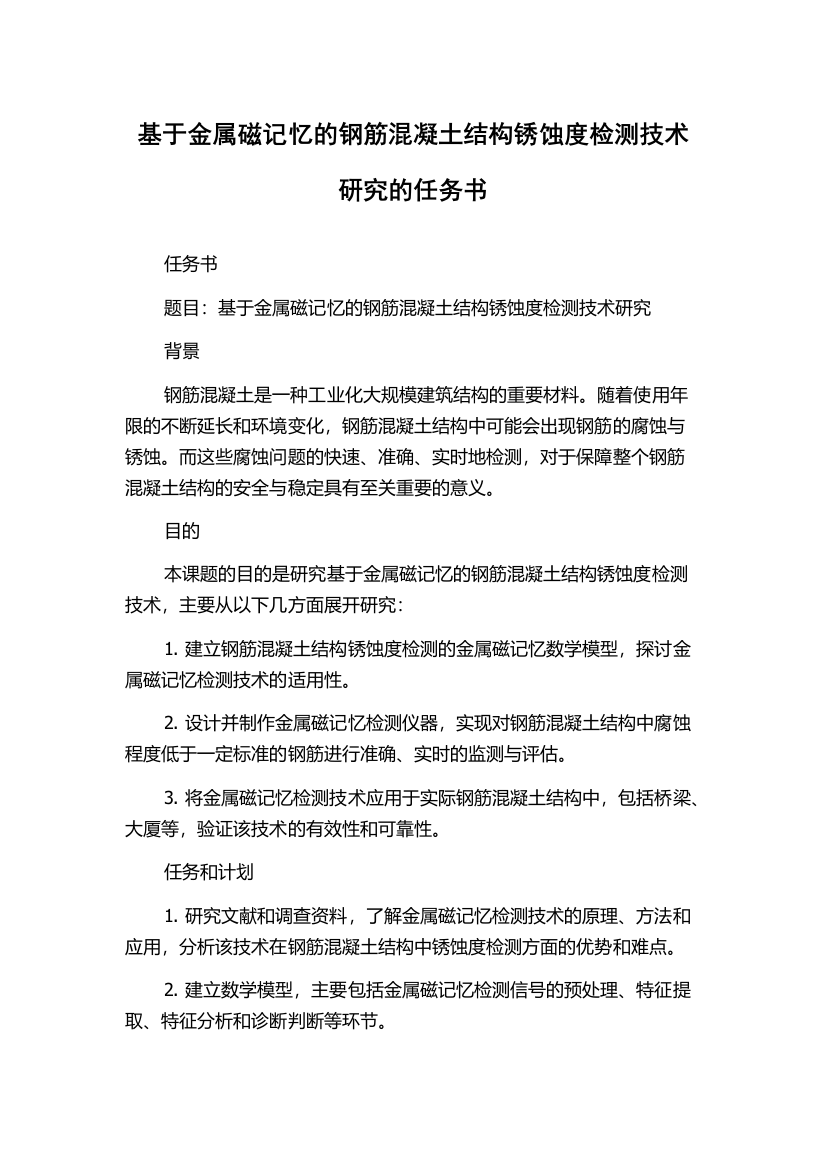 基于金属磁记忆的钢筋混凝土结构锈蚀度检测技术研究的任务书

任务书

题目：基于金属磁记忆的钢筋混凝土结构锈蚀度检测技术研究

背景

钢筋混凝土是一种工业化大规模建筑结构的重要材料。随着使用年限的不断延长和环境变化，钢筋混凝土结构中可能会出现钢筋的腐蚀与锈蚀。而这些腐蚀问题的快速、准确、实时地检测，对于保障整个钢筋混凝土结构的安全与稳定具有至关重要的意义。

目的

本课题的目的是研究基于金属磁记忆的钢筋混凝土结构锈蚀度检测技术，主要从以下几方面展开研究：

1. 建立钢筋混凝土结构锈蚀度检测的金属磁记忆数学模型，探讨金属磁记忆检测技术的适用性。

2. 设计并制作金属磁记忆检测仪器，实现对钢筋混凝土结构中腐蚀程度低于一定标准的钢筋进行准确、实时的监测与评估。

3. 将金属磁记忆检测技术应用于实际钢筋混凝土结构中，包括桥梁、大厦等，验证该技术的有效性和可靠性。

任务和计划

1. 研究文献和调查资料，了解金属磁记忆检测技术的原理、方法和应用，分析该技术在钢筋混凝土结构中锈蚀度检测方面的优势和难点。

2. 建立数学模型，主要包括金属磁记忆检测信号的预处理、特征提取、特征分析和诊断判断等环节。